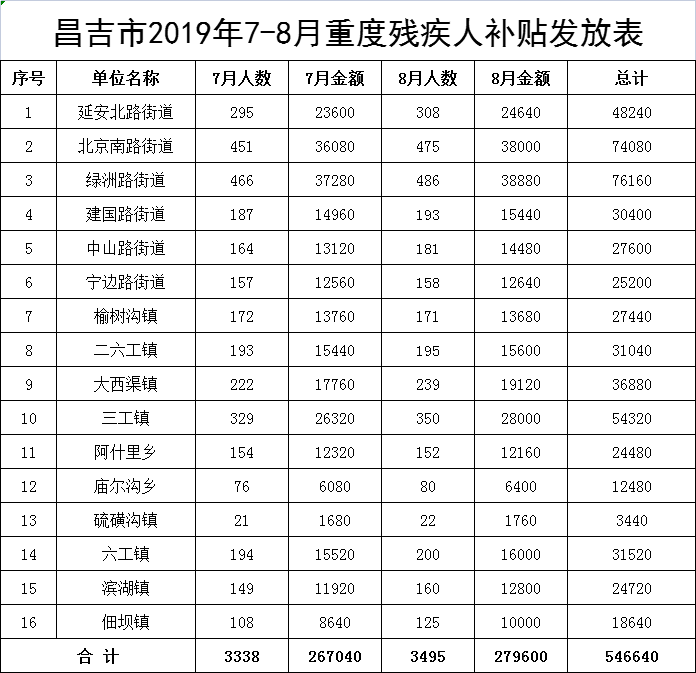 昌吉市2019年7-8月重度残疾人补贴发放表

| 序号 | 单位名称 | 7月人数 | 7月金额 | 8月人数 | 8月金额 | 总计 |
|---|---|---|---|---|---|---|
| 1 | 延安北路街道 | 295 | 23600 | 308 | 24640 | 48240 |
| 2 | 北京南路街道 | 451 | 36080 | 475 | 38000 | 74080 |
| 3 | 绿洲路街道 | 466 | 37280 | 486 | 38880 | 76160 |
| 4 | 建国路街道 | 187 | 14960 | 193 | 15440 | 30400 |
| 5 | 中山路街道 | 164 | 13120 | 181 | 14480 | 27600 |
| 6 | 宁边路街道 | 157 | 12560 | 158 | 12640 | 25200 |
| 7 | 榆树沟镇 | 172 | 13760 | 171 | 13680 | 27440 |
| 8 | 二六工镇 | 193 | 15440 | 195 | 15600 | 31040 |
| 9 | 大西渠镇 | 222 | 17760 | 239 | 19120 | 36880 |
| 10 | 三工镇 | 329 | 26320 | 350 | 28000 | 54320 |
| 11 | 阿什里乡 | 154 | 12320 | 152 | 12160 | 24480 |
| 12 | 庙尔沟乡 | 76 | 6080 | 80 | 6400 | 12480 |
| 13 | 硫磺沟镇 | 21 | 1680 | 22 | 1760 | 3440 |
| 14 | 六工镇 | 194 | 15520 | 200 | 16000 | 31520 |
| 15 | 滨湖镇 | 149 | 11920 | 160 | 12800 | 24720 |
| 16 | 佃坝镇 | 108 | 8640 | 125 | 10000 | 18640 |
| 合 计 | | 3338 | 267040 | 3495 | 279600 | 546640 |